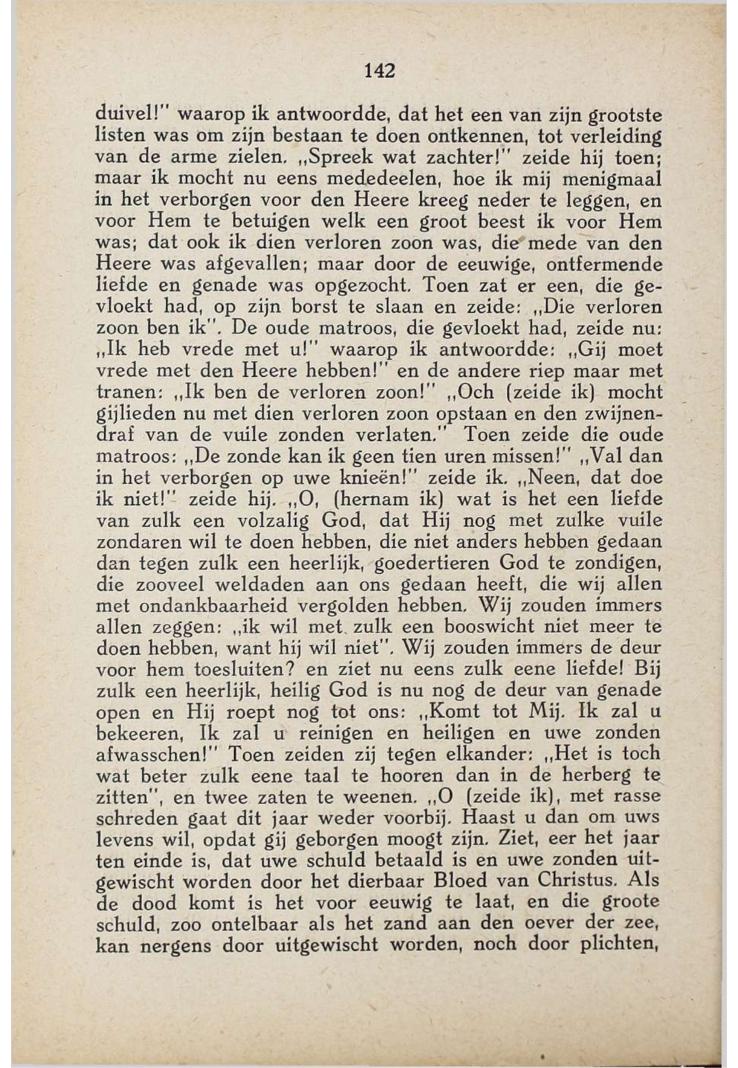 142

duivel!" waarop ik antwoordde, dat het een van zijn grootste listen was om zijn bestaan te doen ontkennen, tot verleiding van de arme zielen. „Spreek wat zachter!" zeide hij toen; maar ik mocht nu eens mededeelen, hoe ik mij menigmaal in het verborgen voor den Heere kreeg neder te leggen, en voor Hem te betuigen welk een groot beest ik voor Hem was; dat ook ik dien verloren zoon was, die mede van den Heere was afgevallen; maar door de eeuwige, ontfermende liefde en genade was opgezocht. Toen zat er een, die gevloekt had, op zijn borst te slaan en zeide: „Die verloren zoon ben ik". De oude matroos, die gevloekt had, zeide nu: „Ik heb vrede met u!" waarop ik antwoordde: „Gij moet vrede met den Heere hebben!" en de andere riep maar met tranen: „Ik ben de verloren zoon!" „Och (zeide ik) mocht gijlieden nu met dien verloren zoon opstaan en den zwijnendraf van de vuile zonden verlaten." Toen zeide die oude matroos: „De zonde kan ik geen tien uren missen!" „Val dan in het verborgen op uwe knieën!" zeide ik. „Neen, dat doe ik niet!" zeide hij. „O, (hernam ik) wat is het een liefde van zulk een volzalig God, dat Hij nog met zulke vuile zondaren wil te doen hebben, die niet anders hebben gedaan dan tegen zulk een heerlijk, goedertieren God te zondigen, die zooveel weldaden aan ons gedaan heeft, die wij allen met ondankbaarheid vergolden hebben. Wij zouden immers allen zeggen: „ik wil met zulk een booswicht niet meer te doen hebben, want hij wil niet". Wij zouden immers de deur voor hem toesluiten? en ziet nu eens zulk eene liefde! Bij zulk een heerlijk, heilig God is nu nog de deur van genade open en Hij roept nog tot ons: „Komt tot Mij. Ik zal u bekeeren, Ik zal u reinigen en heiligen en uwe zonden afwasschen!" Toen zeiden zij tegen elkander: „Het is toch wat beter zulk eene taal te hooren dan in de herberg te zitten", en twee zaten te weenen. „O (zeide ik), met rasse schreden gaat dit jaar weder voorbij. Haast u dan om uws levens wil, opdat gij geborgen moogt zijn. Ziet, eer het jaar ten einde is, dat uwe schuld betaald is en uwe zonden uitgewischt worden door het dierbaar Bloed van Christus. Als de dood komt is het voor eeuwig te laat, en die groote schuld, zoo ontelbaar als het zand aan den oever der zee, kan nergens door uitgewischt worden, noch door plichten,